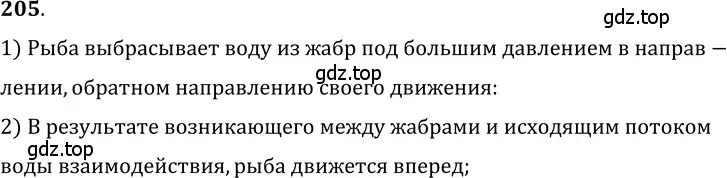 205.

gdz.top

1) Рыба выбрасывает воду из жабр под большим давлением в направлении, обратном направлению своего движения:

gdz.top

2) В результате возникающего между жабрами и исходящим потоком воды взаимодействия, рыба движется вперед;

gdz.top